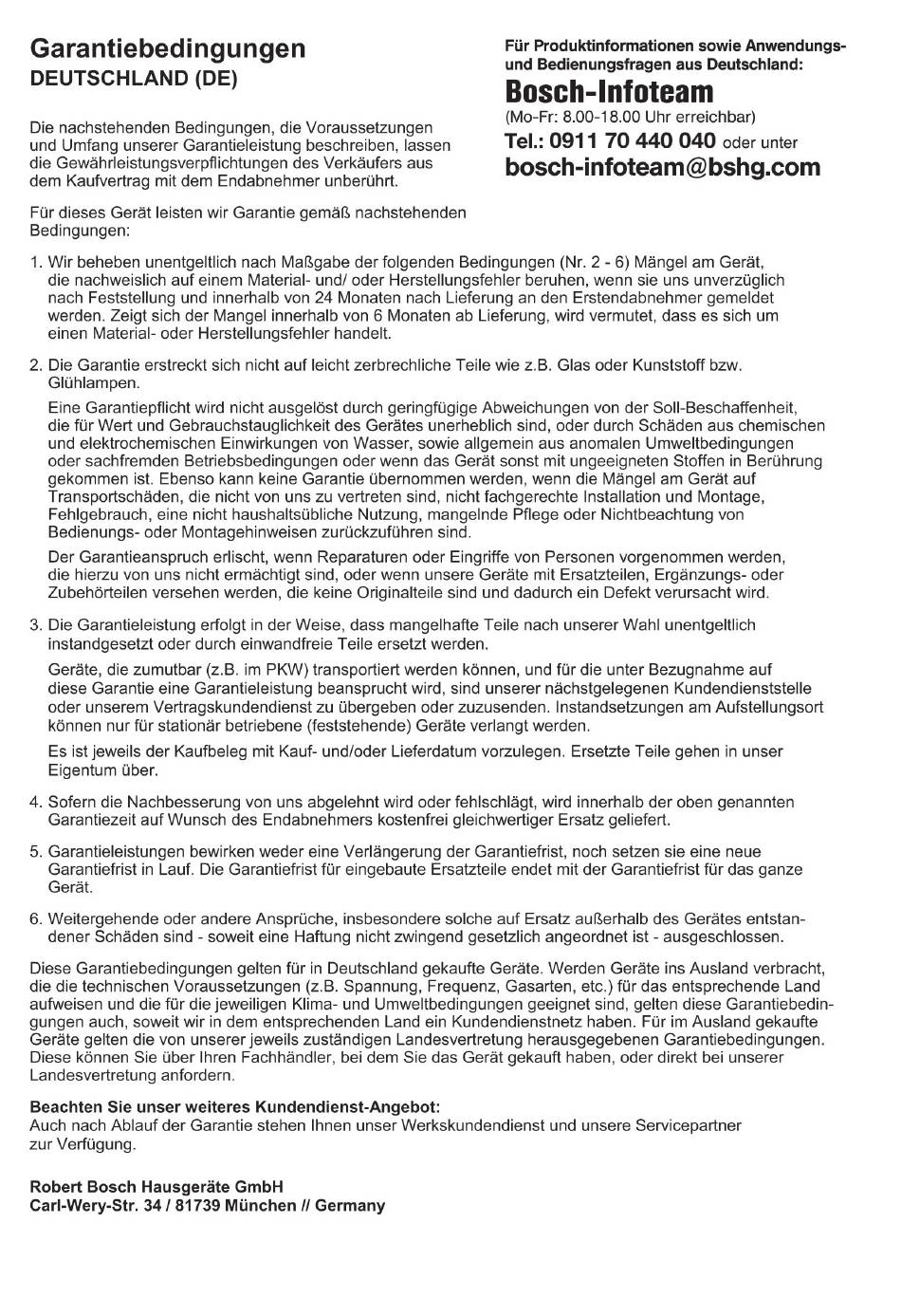 Garantiebedingungen
DEUTSCHLAND (DE)

Die nachstehenden Bedingungen, die Voraussetzungen und Umfang unserer Garantieleistung beschreiben, lassen die Gewährleistungsverpflichtungen des Verkäufers aus dem Kaufvertrag mit dem Endabnehmer unberührt.

Für dieses Gerät leisten wir Garantie gemäß nachstehenden Bedingungen:

Für Produktinformationen sowie Anwendungs- und Bedienungsfragen aus Deutschland:
Bosch-Infoteam
(Mo-Fr: 8.00-18.00 Uhr erreichbar)
Tel.: 0911 70 440 040 oder unter
bosch-infoteam@bshg.com

1. Wir beheben unentgeltlich nach Maßgabe der folgenden Bedingungen (Nr. 2 - 6) Mängel am Gerät, die nachweislich auf einem Material- und/ oder Herstellungsfehler beruhen, wenn sie uns unverzüglich nach Feststellung und innerhalb von 24 Monaten nach Lieferung an den Erstendabnehmer gemeldet werden. Zeigt sich der Mangel innerhalb von 6 Monaten ab Lieferung, wird vermutet, dass es sich um einen Material- oder Herstellungsfehler handelt.

2. Die Garantie erstreckt sich nicht auf leicht zerbrechliche Teile wie z.B. Glas oder Kunststoff bzw. Glühlampen.

Eine Garantiepflicht wird nicht ausgelöst durch geringfügige Abweichungen von der Soll-Beschaffenheit, die für Wert und Gebrauchstauglichkeit des Gerätes unerheblich sind, oder durch Schäden aus chemischen und elektrochemischen Einwirkungen von Wasser, sowie allgemein aus anomalen Umweltbedingungen oder sachfremden Betriebsbedingungen oder wenn das Gerät sonst mit ungeeigneten Stoffen in Berührung gekommen ist. Ebenso kann keine Garantie übernommen werden, wenn die Mängel am Gerät auf Transportschäden, die nicht von uns zu vertreten sind, nicht fachgerechte Installation und Montage, Fehlgebrauch, eine nicht haushaltsübliche Nutzung, mangelnde Pflege oder Nichtbeachtung von Bedienungs- oder Montagehinweisen zurückzuführen sind.

Der Garantieanspruch erlischt, wenn Reparaturen oder Eingriffe von Personen vorgenommen werden, die hierzu von uns nicht ermächtigt sind, oder wenn unsere Geräte mit Ersatzteilen, Ergänzungs- oder Zubehörteilen versehen werden, die keine Originalteile sind und dadurch ein Defekt verursacht wird.

3. Die Garantieleistung erfolgt in der Weise, dass mangelhafte Teile nach unserer Wahl unentgeltlich instandgesetzt oder durch einwandfreie Teile ersetzt werden.

Geräte, die zumutbar (z.B. im PKW) transportiert werden können, und für die unter Bezugnahme auf diese Garantie eine Garantieleistung beansprucht wird, sind unserer nächstgelegenen Kundendienststelle oder unserem Vertragskundendienst zu übergeben oder zuzusenden. Instandsetzungen am Aufstellungsort können nur für stationär betriebene (feststehende) Geräte verlangt werden.

Es ist jeweils der Kaufbeleg mit Kauf- und/oder Lieferdatum vorzulegen. Ersetzte Teile gehen in unser Eigentum über.

4. Sofern die Nachbesserung von uns abgelehnt wird oder fehlschlägt, wird innerhalb der oben genannten Garantiezeit auf Wunsch des Endabnehmers kostenfrei gleichwertiger Ersatz geliefert.

5. Garantieleistungen bewirken weder eine Verlängerung der Garantiefrist, noch setzen sie eine neue Garantiefrist in Lauf. Die Garantiefrist für eingebaute Ersatzteile endet mit der Garantiefrist für das ganze Gerät.

6. Weitergehende oder andere Ansprüche, insbesondere solche auf Ersatz außerhalb des Gerätes entstandener Schäden sind - soweit eine Haftung nicht zwingend gesetzlich angeordnet ist - ausgeschlossen.

Diese Garantiebedingungen gelten für in Deutschland gekaufte Geräte. Werden Geräte ins Ausland verbracht, die die technischen Voraussetzungen (z.B. Spannung, Frequenz, Gasarten, etc.) für das entsprechende Land aufweisen und die für die jeweiligen Klima- und Umweltbedingungen geeignet sind, gelten diese Garantiebedingungen auch, soweit wir in dem entsprechenden Land ein Kundendienstnetz haben. Für im Ausland gekaufte Geräte gelten die von unserer jeweils zuständigen Landesvertretung herausgegebenen Garantiebedingungen. Diese können Sie über Ihren Fachhändler, bei dem Sie das Gerät gekauft haben, oder direkt bei unserer Landesvertretung anfordern.

Beachten Sie unser weiteres Kundendienst-Angebot:
Auch nach Ablauf der Garantie stehen Ihnen unser Werkskundendienst und unsere Servicepartner zur Verfügung.

Robert Bosch Hausgeräte GmbH
Carl-Wery-Str. 34 / 81739 München // Germany